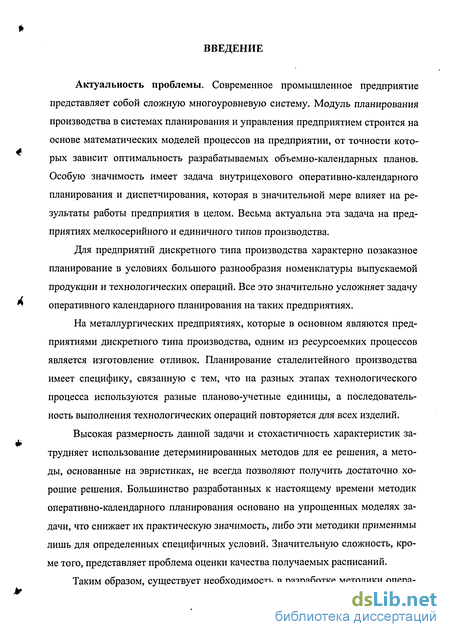 ВВЕДЕНИЕ

Актуальность проблемы. Современное промышленное предприятие представляет собой сложную многоуровневую систему. Модуль планирования производства в системах планирования и управления предприятием строится на основе математических моделей процессов на предприятии, от точности которых зависит оптимальность разрабатываемых объемно-календарных планов. Особую значимость имеет задача внутрицехового оперативно-календарного планирования и диспетчирования, которая в значительной мере влияет на результаты работы предприятия в целом. Весьма актуальна эта задача на предприятиях мелкосерийного и единичного типов производства.

Для предприятий дискретного типа производства характерно позаказное планирование в условиях большого разнообразия номенклатуры выпускаемой продукции и технологических операций. Все это значительно усложняет задачу оперативного календарного планирования на таких предприятиях.

На металлургических предприятиях, которые в основном являются предприятиями дискретного типа производства, одним из ресурсоемких процессов является изготовление отливок. Планирование сталелитейного производства имеет специфику, связанную с тем, что на разных этапах технологического процесса используются разные планово-учетные единицы, а последовательность выполнения технологических операций повторяется для всех изделий.

Высокая размерность данной задачи и стохастичность характеристик затрудняет использование детерминированных методов для ее решения, а методы, основанные на эвристиках, не всегда позволяют получить достаточно хорошие решения. Большинство разработанных к настоящему времени методик оперативно-календарного планирования основано на упрощенных моделях задачи, что снижает их практическую значимость, либо эти методики применимы лишь для определенных специфичных условий. Значительную сложность, кроме того, представляет проблема оценки качества получаемых расписаний.

Таким образом, существует необходимость в разработке методики опера-

dsLib.net
библиотека диссертаций